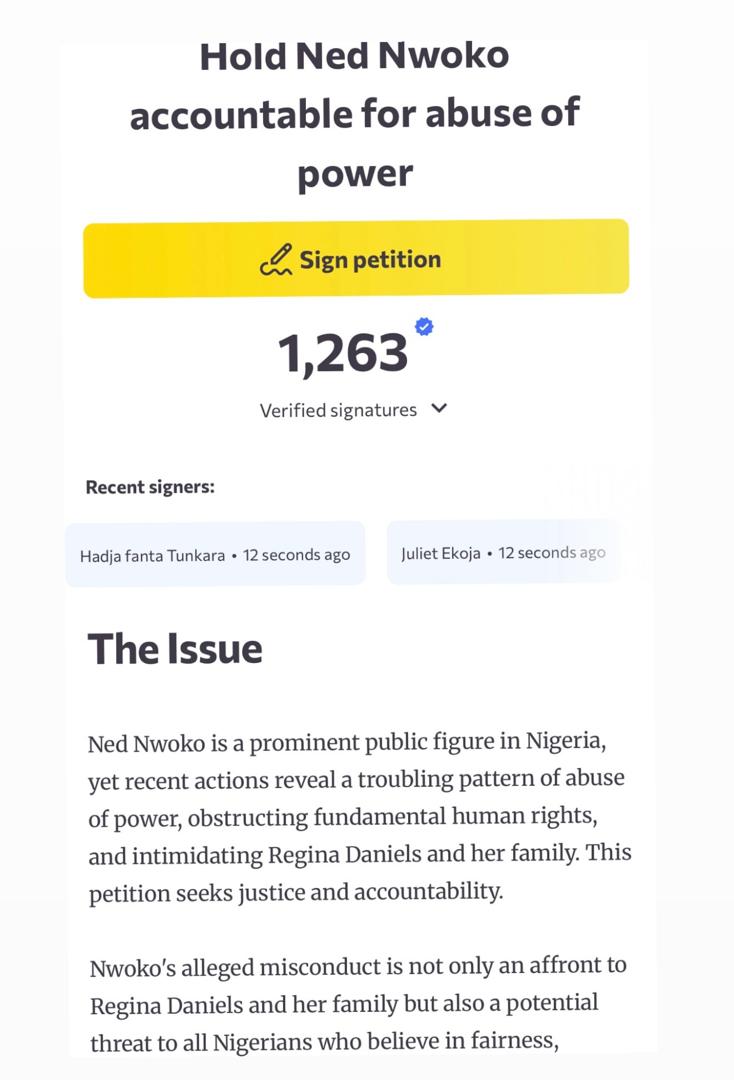 Hold Ned Nwoko accountable for abuse of power

Sign petition

1,263

Verified signatures

Recent signers:

Hadja fanta Tunkara • 12 seconds ago

Juliet Ekoja • 12 seconds ago

The Issue

Ned Nwoko is a prominent public figure in Nigeria, yet recent actions reveal a troubling pattern of abuse of power, obstructing fundamental human rights, and intimidating Regina Daniels and her family. This petition seeks justice and accountability.

Nwoko's alleged misconduct is not only an affront to Regina Daniels and her family but also a potential threat to all Nigerians who believe in fairness,